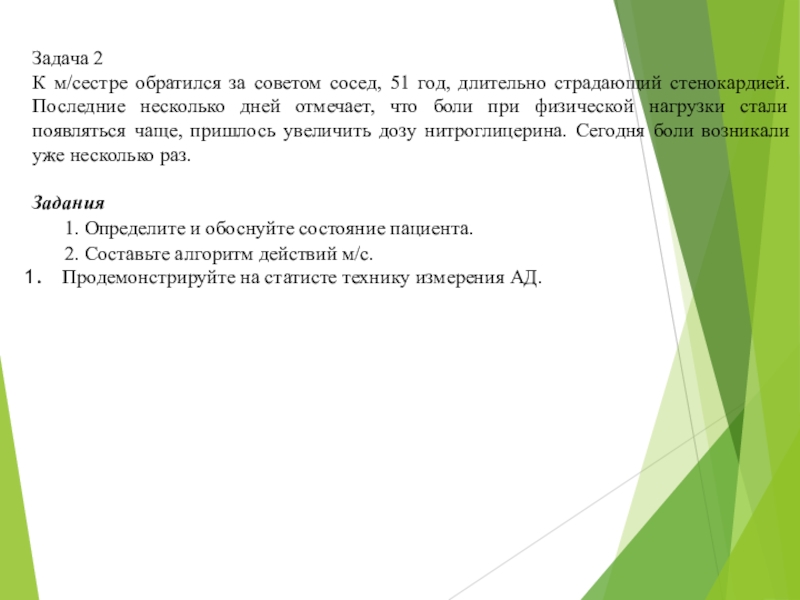 Задача 2
К м/сестре обратился за советом сосед, 51 год, длительно страдающий стенокардией. Последние несколько дней отмечает, что боли при физической нагрузки стали появляться чаще, пришлось увеличить дозу нитроглицерина. Сегодня боли возникали уже несколько раз.

Задания
1. Определите и обоснуйте состояние пациента.
2. Составьте алгоритм действий м/с.
1. Продемонстрируйте на статисте технику измерения АД.